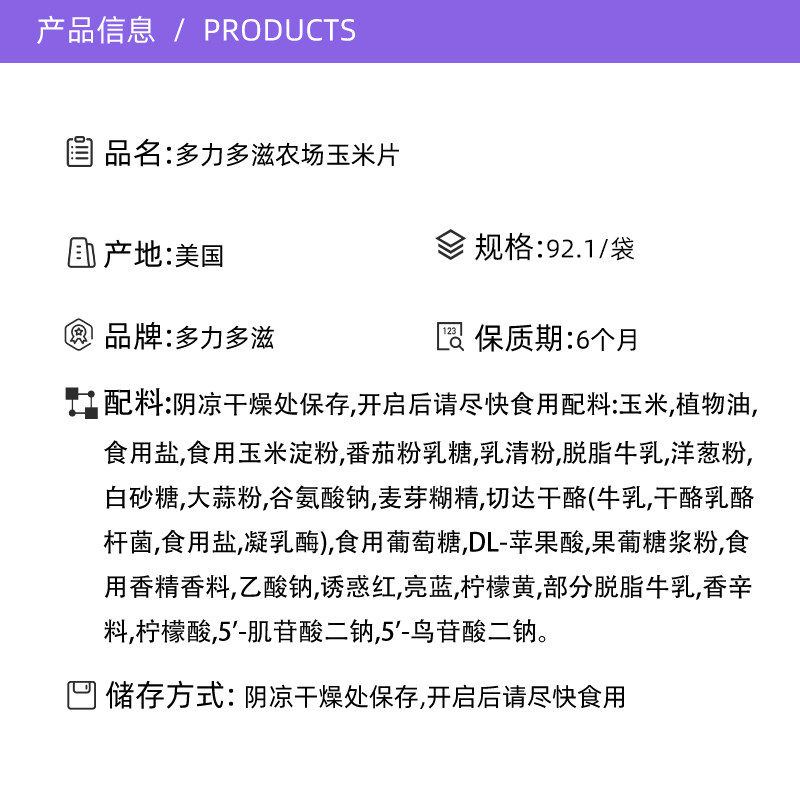 产品信息 / PRODUCTS

品名:多力多滋农场玉米片

产地:美国

规格:92.1/袋

品牌:多力多滋

保质期:6个月

配料:阴凉干燥处保存,开启后请尽快食用配料:玉米,植物油,食用盐,食用玉米淀粉,番茄粉乳糖,乳清粉,脱脂牛乳,洋葱粉,白砂糖,大蒜粉,谷氨酸钠,麦芽糊精,切达干酪(牛乳,干酪乳酪杆菌,食用盐,凝乳酶),食用葡萄糖,DL-苹果酸,果葡糖浆粉,食用香精香料,乙酸钠,诱惑红,亮蓝,柠檬黄,部分脱脂牛乳,香辛料,柠檬酸,5'-肌苷酸二钠,5'-鸟苷酸二钠。

储存方式: 阴凉干燥处保存,开启后请尽快食用